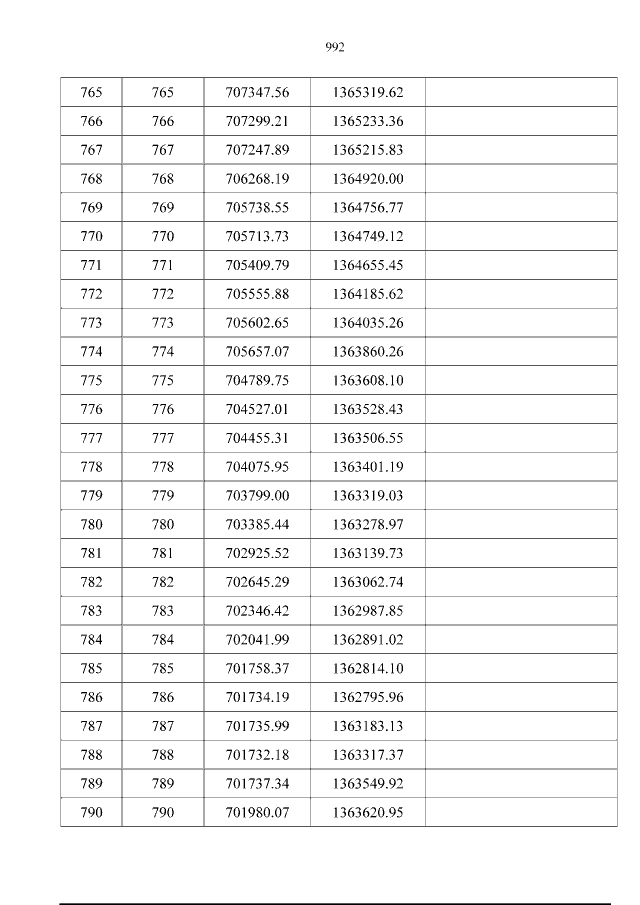 992

| 765 | 765 | 707347.56 | 1365319.62 |  |
|---|---|---|---|---|
| 766 | 766 | 707299.21 | 1365233.36 |  |
| 767 | 767 | 707247.89 | 1365215.83 |  |
| 768 | 768 | 706268.19 | 1364920.00 |  |
| 769 | 769 | 705738.55 | 1364756.77 |  |
| 770 | 770 | 705713.73 | 1364749.12 |  |
| 771 | 771 | 705409.79 | 1364655.45 |  |
| 772 | 772 | 705555.88 | 1364185.62 |  |
| 773 | 773 | 705602.65 | 1364035.26 |  |
| 774 | 774 | 705657.07 | 1363860.26 |  |
| 775 | 775 | 704789.75 | 1363608.10 |  |
| 776 | 776 | 704527.01 | 1363528.43 |  |
| 777 | 777 | 704455.31 | 1363506.55 |  |
| 778 | 778 | 704075.95 | 1363401.19 |  |
| 779 | 779 | 703799.00 | 1363319.03 |  |
| 780 | 780 | 703385.44 | 1363278.97 |  |
| 781 | 781 | 702925.52 | 1363139.73 |  |
| 782 | 782 | 702645.29 | 1363062.74 |  |
| 783 | 783 | 702346.42 | 1362987.85 |  |
| 784 | 784 | 702041.99 | 1362891.02 |  |
| 785 | 785 | 701758.37 | 1362814.10 |  |
| 786 | 786 | 701734.19 | 1362795.96 |  |
| 787 | 787 | 701735.99 | 1363183.13 |  |
| 788 | 788 | 701732.18 | 1363317.37 |  |
| 789 | 789 | 701737.34 | 1363549.92 |  |
| 790 | 790 | 701980.07 | 1363620.95 |  |